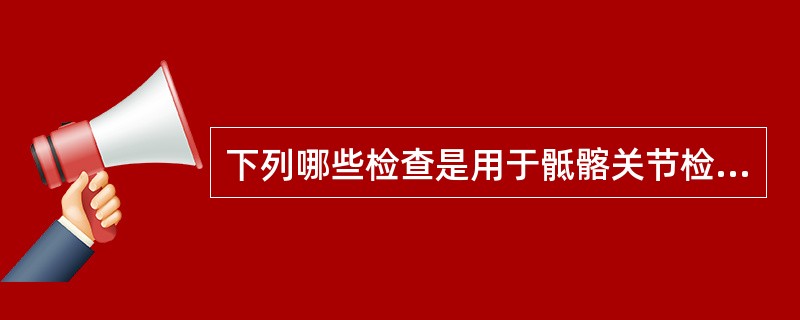 下列哪些检查是用于骶髂关节检...